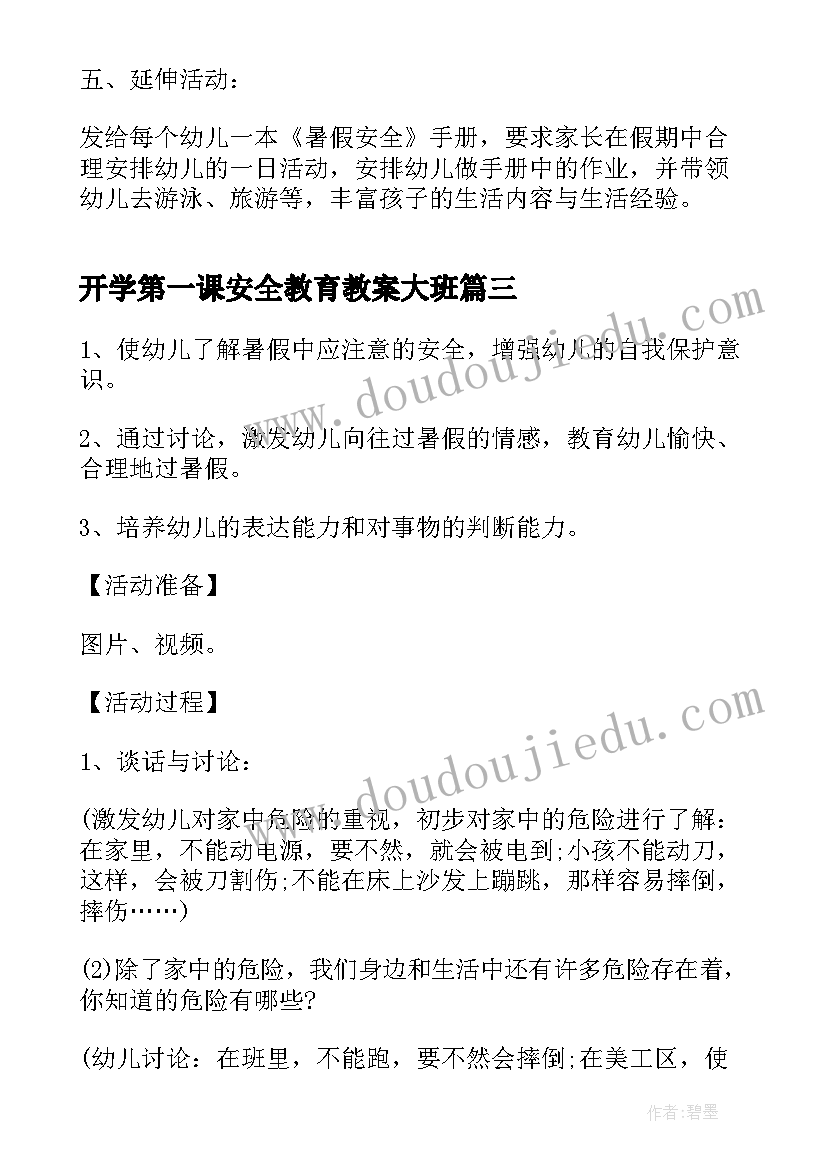 五、延伸活动：

发给每个幼儿一本《暑假安全》手册，要求家长在假期中合理安排幼儿的一日活动，安排幼儿做手册中的作业，并带领幼儿去游泳、旅游等，丰富孩子的生活内容与生活经验。

开学第一课安全教育教案大班篇三

1、使幼儿了解暑假中应注意的安全，增强幼儿的自我保护意识。

2、通过讨论，激发幼儿向往过暑假的情感，教育幼儿愉快、合理地过暑假。

3、培养幼儿的表达能力和对事物的判断能力。

【活动准备】

图片、视频。

【活动过程】

1、谈话与讨论：

(激发幼儿对家中危险的重视，初步对家中的危险进行了解：在家里，不能动电源，要不然，就会被电到;小孩不能动刀，这样，会被刀割伤;不能在床上沙发上蹦跳，那样容易摔倒，摔伤……)

(2)除了家中的危险，我们身边和生活中还有许多危险存在着，你知道的危险有哪些?

(幼儿讨论：在班里，不能跑，要不然会摔倒;在美工区，使

www.doudoujiedu.com

www.doudoujiedu.com

作者:碧墨